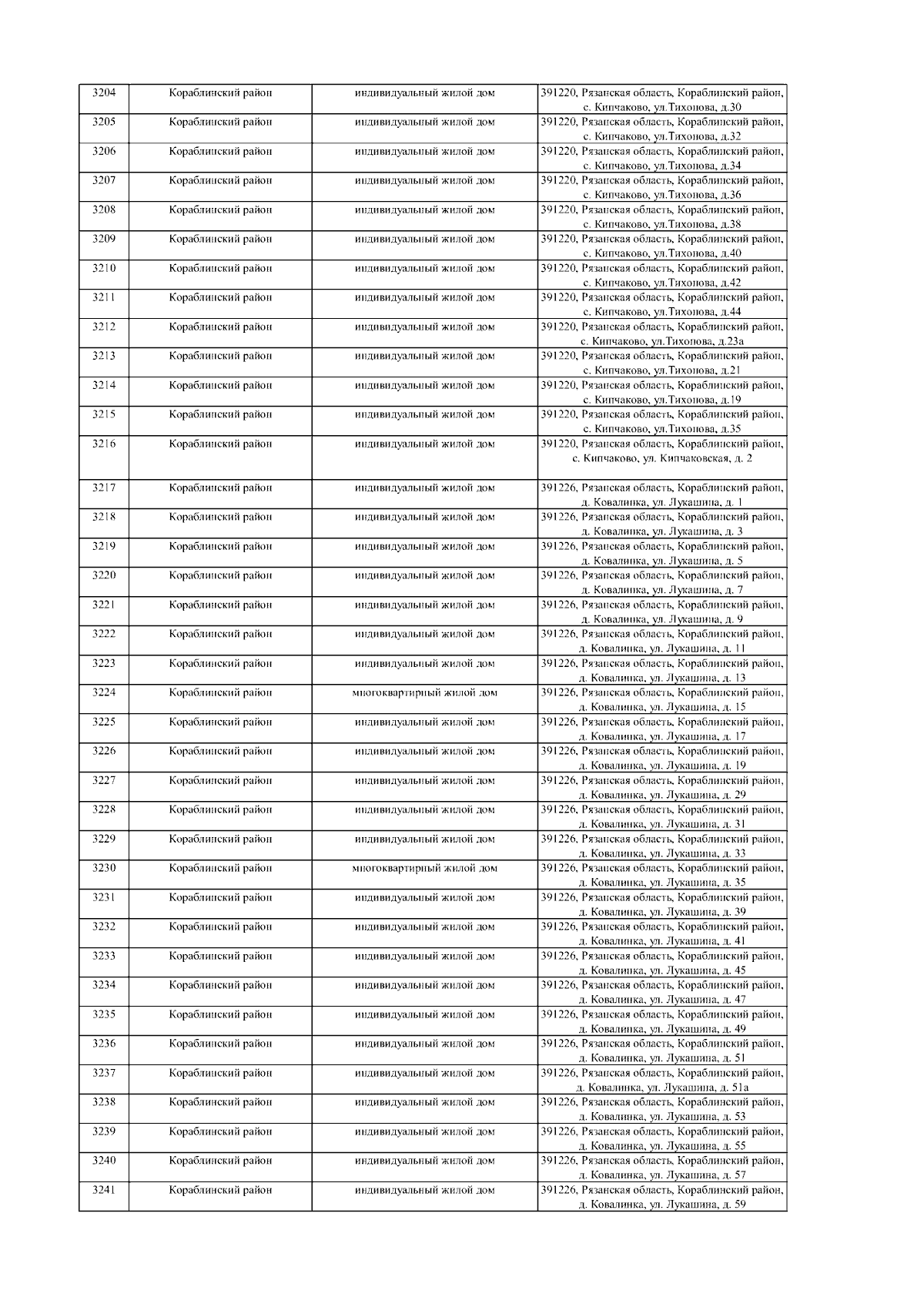 | 3204 | Кораблинский район | индивидуальный жилой дом | 391220, Рязанская область, Кораблинский район, с. Кипчаково, ул.Тихонова, д.30 |
|---|---|---|---|
| 3205 | Кораблинский район | индивидуальный жилой дом | 391220, Рязанская область, Кораблинский район, с. Кипчаково, ул.Тихонова, д.32 |
| 3206 | Кораблинский район | индивидуальный жилой дом | 391220, Рязанская область, Кораблинский район, с. Кипчаково, ул.Тихонова, д.34 |
| 3207 | Кораблинский район | индивидуальный жилой дом | 391220, Рязанская область, Кораблинский район, с. Кипчаково, ул.Тихонова, д.36 |
| 3208 | Кораблинский район | индивидуальный жилой дом | 391220, Рязанская область, Кораблинский район, с. Кипчаково, ул.Тихонова, д.38 |
| 3209 | Кораблинский район | индивидуальный жилой дом | 391220, Рязанская область, Кораблинский район, с. Кипчаково, ул.Тихонова, д.40 |
| 3210 | Кораблинский район | индивидуальный жилой дом | 391220, Рязанская область, Кораблинский район, с. Кипчаково, ул.Тихонова, д.42 |
| 3211 | Кораблинский район | индивидуальный жилой дом | 391220, Рязанская область, Кораблинский район, с. Кипчаково, ул.Тихонова, д.44 |
| 3212 | Кораблинский район | индивидуальный жилой дом | 391220, Рязанская область, Кораблинский район, с. Кипчаково, ул.Тихонова, д.23а |
| 3213 | Кораблинский район | индивидуальный жилой дом | 391220, Рязанская область, Кораблинский район, с. Кипчаково, ул.Тихонова, д.21 |
| 3214 | Кораблинский район | индивидуальный жилой дом | 391220, Рязанская область, Кораблинский район, с. Кипчаково, ул.Тихонова, д.19 |
| 3215 | Кораблинский район | индивидуальный жилой дом | 391220, Рязанская область, Кораблинский район, с. Кипчаково, ул.Тихонова, д.35 |
| 3216 | Кораблинский район | индивидуальный жилой дом | 391220, Рязанская область, Кораблинский район, с. Кипчаково, ул. Кипчаковская, д. 2 |
| 3217 | Кораблинский район | индивидуальный жилой дом | 391226, Рязанская область, Кораблинский район, д. Ковалинка, ул. Лукашина, д. 1 |
| 3218 | Кораблинский район | индивидуальный жилой дом | 391226, Рязанская область, Кораблинский район, д. Ковалинка, ул. Лукашина, д. 3 |
| 3219 | Кораблинский район | индивидуальный жилой дом | 391226, Рязанская область, Кораблинский район, д. Ковалинка, ул. Лукашина, д. 5 |
| 3220 | Кораблинский район | индивидуальный жилой дом | 391226, Рязанская область, Кораблинский район, д. Ковалинка, ул. Лукашина, д. 7 |
| 3221 | Кораблинский район | индивидуальный жилой дом | 391226, Рязанская область, Кораблинский район, д. Ковалинка, ул. Лукашина, д. 9 |
| 3222 | Кораблинский район | индивидуальный жилой дом | 391226, Рязанская область, Кораблинский район, д. Ковалинка, ул. Лукашина, д. 11 |
| 3223 | Кораблинский район | индивидуальный жилой дом | 391226, Рязанская область, Кораблинский район, д. Ковалинка, ул. Лукашина, д. 13 |
| 3224 | Кораблинский район | многоквартирный жилой дом | 391226, Рязанская область, Кораблинский район, д. Ковалинка, ул. Лукашина, д. 15 |
| 3225 | Кораблинский район | индивидуальный жилой дом | 391226, Рязанская область, Кораблинский район, д. Ковалинка, ул. Лукашина, д. 17 |
| 3226 | Кораблинский район | индивидуальный жилой дом | 391226, Рязанская область, Кораблинский район, д. Ковалинка, ул. Лукашина, д. 19 |
| 3227 | Кораблинский район | индивидуальный жилой дом | 391226, Рязанская область, Кораблинский район, д. Ковалинка, ул. Лукашина, д. 29 |
| 3228 | Кораблинский район | индивидуальный жилой дом | 391226, Рязанская область, Кораблинский район, д. Ковалинка, ул. Лукашина, д. 31 |
| 3229 | Кораблинский район | индивидуальный жилой дом | 391226, Рязанская область, Кораблинский район, д. Ковалинка, ул. Лукашина, д. 33 |
| 3230 | Кораблинский район | многоквартирный жилой дом | 391226, Рязанская область, Кораблинский район, д. Ковалинка, ул. Лукашина, д. 35 |
| 3231 | Кораблинский район | индивидуальный жилой дом | 391226, Рязанская область, Кораблинский район, д. Ковалинка, ул. Лукашина, д. 39 |
| 3232 | Кораблинский район | индивидуальный жилой дом | 391226, Рязанская область, Кораблинский район, д. Ковалинка, ул. Лукашина, д. 41 |
| 3233 | Кораблинский район | индивидуальный жилой дом | 391226, Рязанская область, Кораблинский район, д. Ковалинка, ул. Лукашина, д. 45 |
| 3234 | Кораблинский район | индивидуальный жилой дом | 391226, Рязанская область, Кораблинский район, д. Ковалинка, ул. Лукашина, д. 47 |
| 3235 | Кораблинский район | индивидуальный жилой дом | 391226, Рязанская область, Кораблинский район, д. Ковалинка, ул. Лукашина, д. 49 |
| 3236 | Кораблинский район | индивидуальный жилой дом | 391226, Рязанская область, Кораблинский район, д. Ковалинка, ул. Лукашина, д. 51 |
| 3237 | Кораблинский район | индивидуальный жилой дом | 391226, Рязанская область, Кораблинский район, д. Ковалинка, ул. Лукашина, д. 51а |
| 3238 | Кораблинский район | индивидуальный жилой дом | 391226, Рязанская область, Кораблинский район, д. Ковалинка, ул. Лукашина, д. 53 |
| 3239 | Кораблинский район | индивидуальный жилой дом | 391226, Рязанская область, Кораблинский район, д. Ковалинка, ул. Лукашина, д. 55 |
| 3240 | Кораблинский район | индивидуальный жилой дом | 391226, Рязанская область, Кораблинский район, д. Ковалинка, ул. Лукашина, д. 57 |
| 3241 | Кораблинский район | индивидуальный жилой дом | 391226, Рязанская область, Кораблинский район, д. Ковалинка, ул. Лукашина, д. 59 |